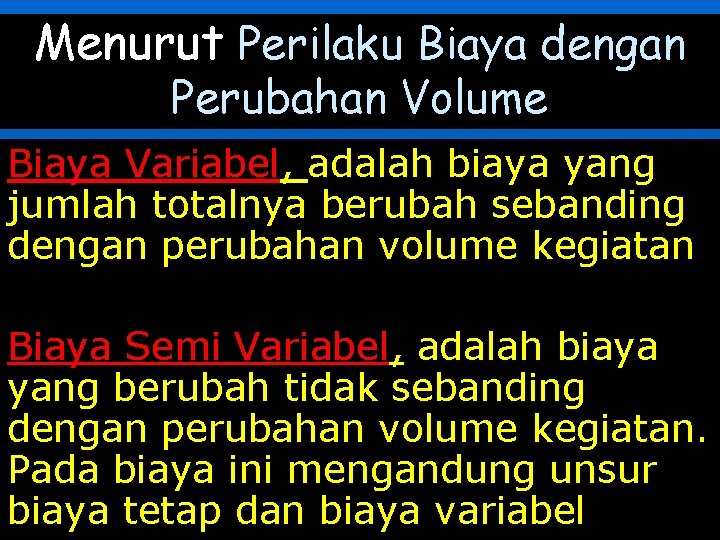 Menurut Perilaku Biaya dengan Perubahan Volume

Biaya Variabel, adalah biaya yang jumlah totalnya berubah sebanding dengan perubahan volume kegiatan

Biaya Semi Variabel, adalah biaya yang berubah tidak sebanding dengan perubahan volume kegiatan. Pada biaya ini mengandung unsur biaya tetap dan biaya variabel